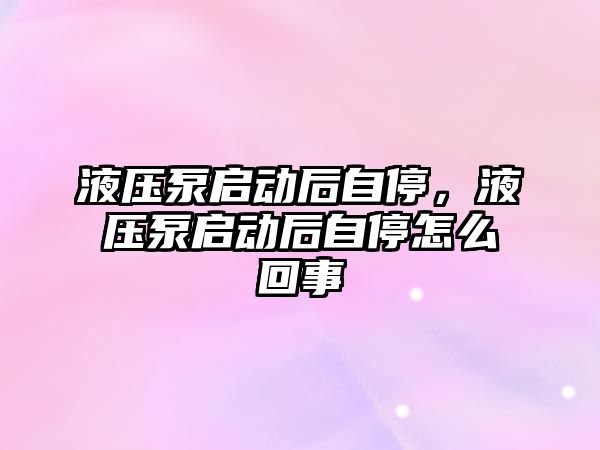 液压泵启动后自停，液压泵启动后自停怎么回事